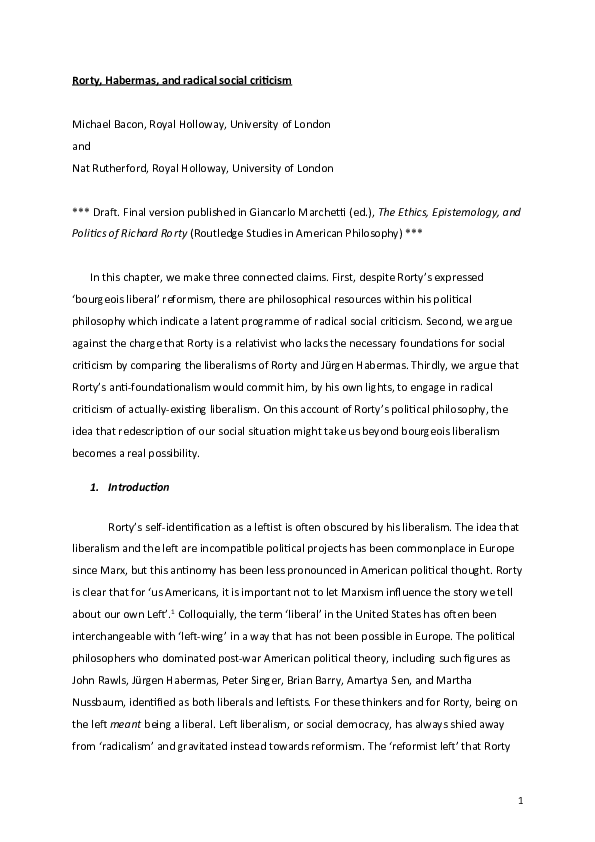 Rorty, Habermas, and radical social criticism

Michael Bacon, Royal Holloway, University of London
and
Nat Rutherford, Royal Holloway, University of London

*** Draft. Final version published in Giancarlo Marchetti (ed.), The Ethics, Epistemology, and Politics of Richard Rorty (Routledge Studies in American Philosophy) ***

In this chapter, we make three connected claims. First, despite Rorty's expressed 'bourgeois liberal' reformism, there are philosophical resources within his political philosophy which indicate a latent programme of radical social criticism. Second, we argue against the charge that Rorty is a relativist who lacks the necessary foundations for social criticism by comparing the liberalisms of Rorty and Jürgen Habermas. Thirdly, we argue that Rorty's anti-foundationalism would commit him, by his own lights, to engage in radical criticism of actually-existing liberalism. On this account of Rorty's political philosophy, the idea that redescription of our social situation might take us beyond bourgeois liberalism becomes a real possibility.

1. Introduction

Rorty's self-identification as a leftist is often obscured by his liberalism. The idea that liberalism and the left are incompatible political projects has been commonplace in Europe since Marx, but this antinomy has been less pronounced in American political thought. Rorty is clear that for 'us Americans, it is important not to let Marxism influence the story we tell about our own Left'.$^1$ Colloquially, the term 'liberal' in the United States has often been interchangeable with 'left-wing' in a way that has not been possible in Europe. The political philosophers who dominated post-war American political theory, including such figures as John Rawls, Jürgen Habermas, Peter Singer, Brian Barry, Amartya Sen, and Martha Nussbaum, identified as both liberals and leftists. For these thinkers and for Rorty, being on the left meant being a liberal. Left liberalism, or social democracy, has always shied away from 'radicalism' and gravitated instead towards reformism. The 'reformist left' that Rorty

1